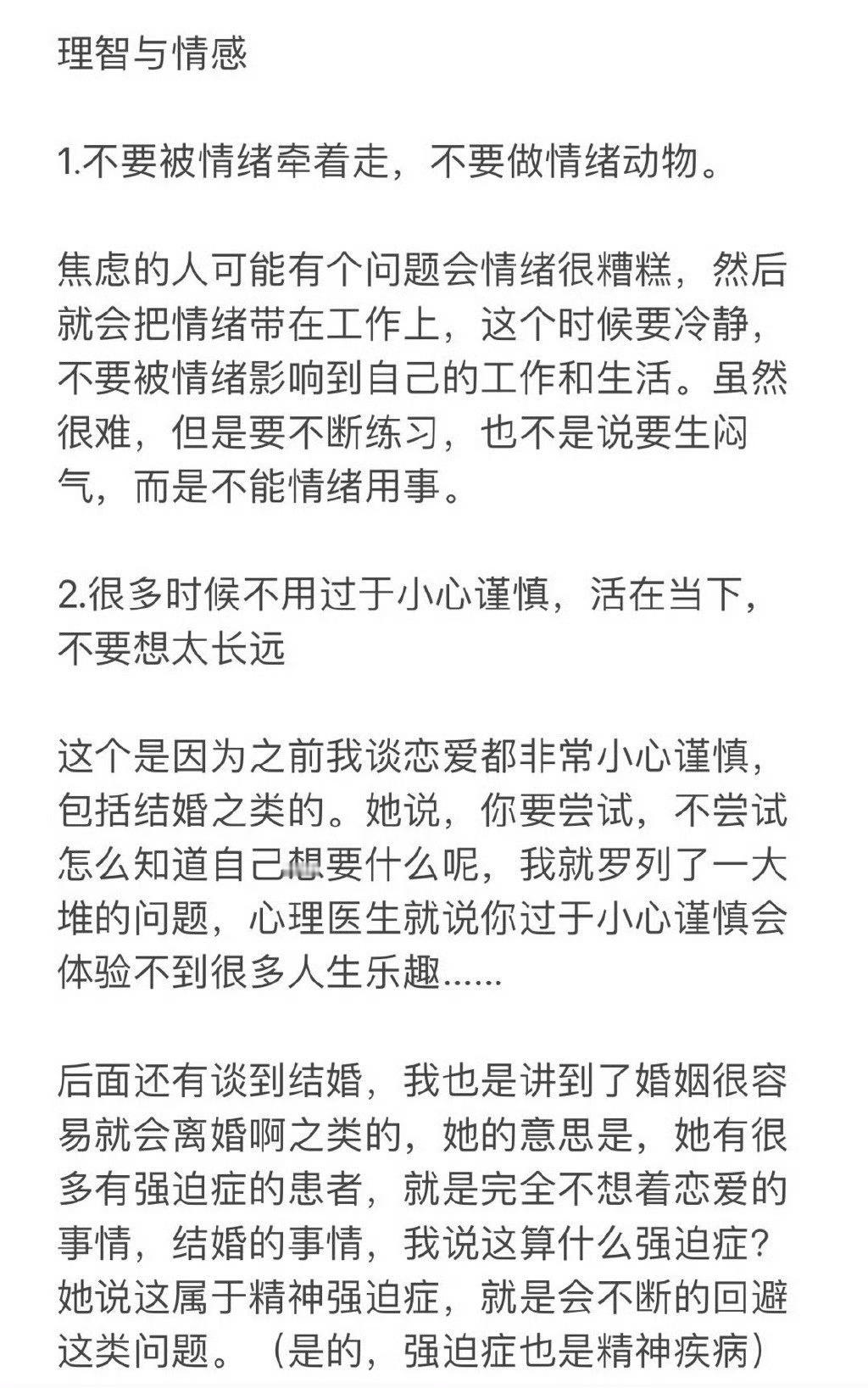 理智与情感

1.不要被情绪牵着走，不要做情绪动物。

焦虑的人可能有个问题会情绪很糟糕，然后就会把情绪带在工作上，这个时候要冷静，不要被情绪影响到自己的工作和生活。虽然很难，但是要不断练习，也不是说要生闷气，而是不能情绪用事。

2.很多时候不用过于小心谨慎，活在当下，不要想太长远

这个是因为之前我谈恋爱都非常小心谨慎，包括结婚之类的。她说，你要尝试，不尝试怎么知道自己想要什么呢，我就罗列了一大堆的问题，心理医生就说你过于小心谨慎会体验不到很多人生乐趣......

后面还有谈到结婚，我也是讲到了婚姻很容易就会离婚啊之类的，她的意思是，她有很多有强迫症的患者，就是完全不想着恋爱的事情，结婚的事情，我说这算什么强迫症？她说这属于精神强迫症，就是会不断的回避这类问题。（是的，强迫症也是精神疾病）